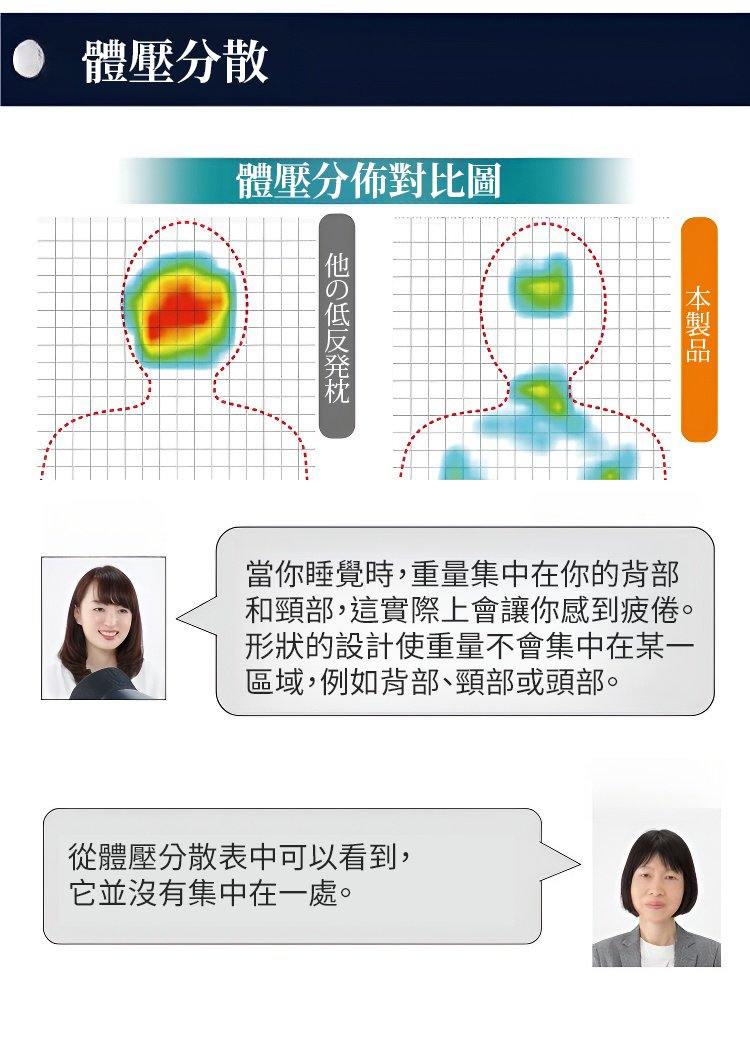 體壓分散

體壓分佈對比圖

他の低反発枕

本製品

當你睡覺時，重量集中在你的背部和頸部，這實際上會讓你感到疲倦。形狀的設計使重量不會集中在某一區域，例如背部、頸部或頭部。

從體壓分散表中可以看到，它並沒有集中在一處。